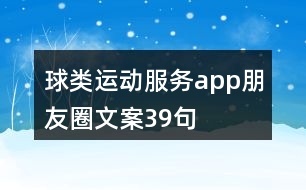 球类运动服务app朋友圈文案39句